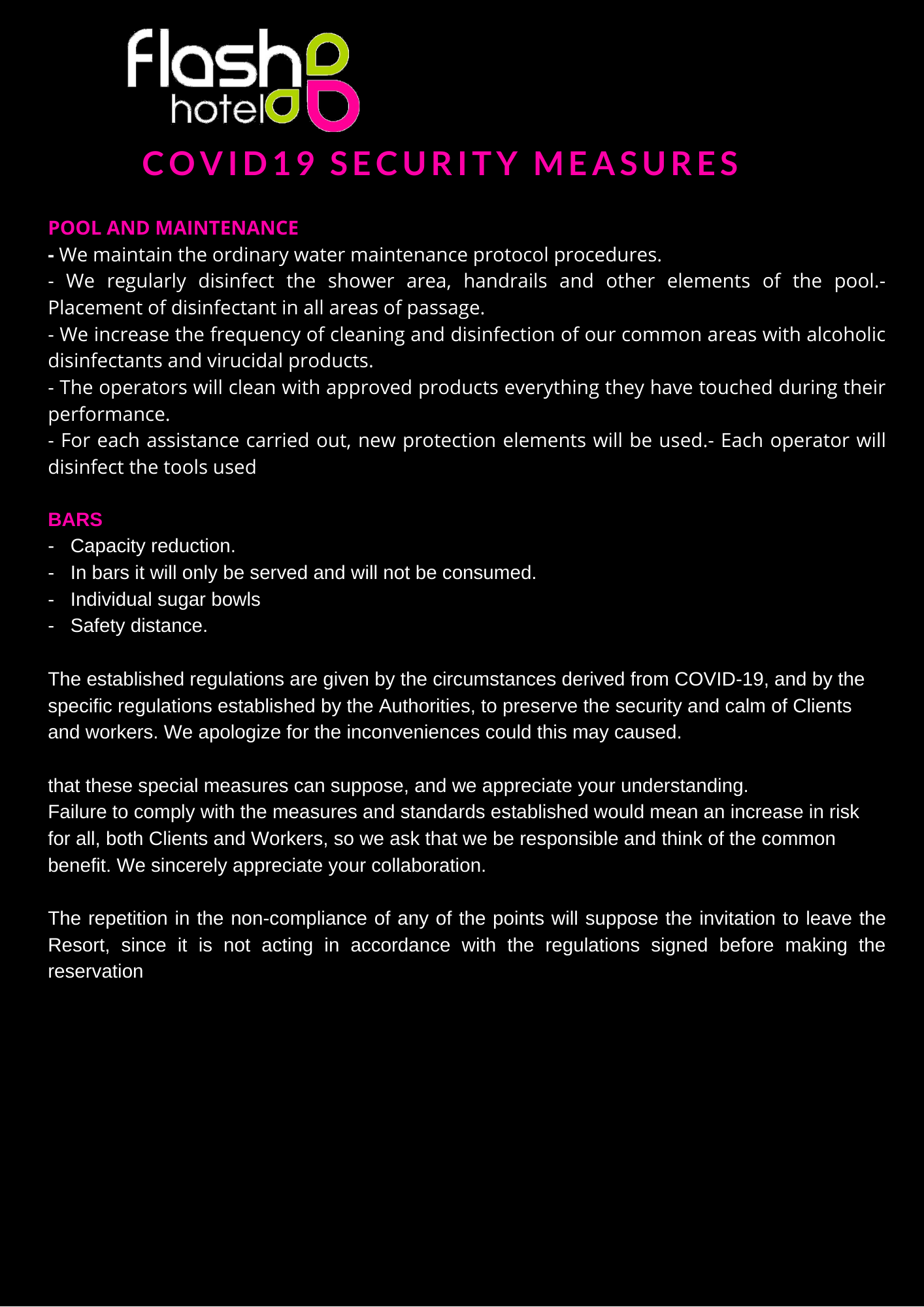 flash hotel

COVID19 SECURITY MEASURES

POOL AND MAINTENANCE
- We maintain the ordinary water maintenance protocol procedures.
- We regularly disinfect the shower area, handrails and other elements of the pool.- Placement of disinfectant in all areas of passage.
- We increase the frequency of cleaning and disinfection of our common areas with alcoholic disinfectants and virucidal products.
- The operators will clean with approved products everything they have touched during their performance.
- For each assistance carried out, new protection elements will be used.- Each operator will disinfect the tools used

BARS
- Capacity reduction.
- In bars it will only be served and will not be consumed.
- Individual sugar bowls
- Safety distance.

The established regulations are given by the circumstances derived from COVID-19, and by the specific regulations established by the Authorities, to preserve the security and calm of Clients and workers. We apologize for the inconveniences could this may caused.

that these special measures can suppose, and we appreciate your understanding.
Failure to comply with the measures and standards established would mean an increase in risk for all, both Clients and Workers, so we ask that we be responsible and think of the common benefit. We sincerely appreciate your collaboration.

The repetition in the non-compliance of any of the points will suppose the invitation to leave the Resort, since it is not acting in accordance with the regulations signed before making the reservation